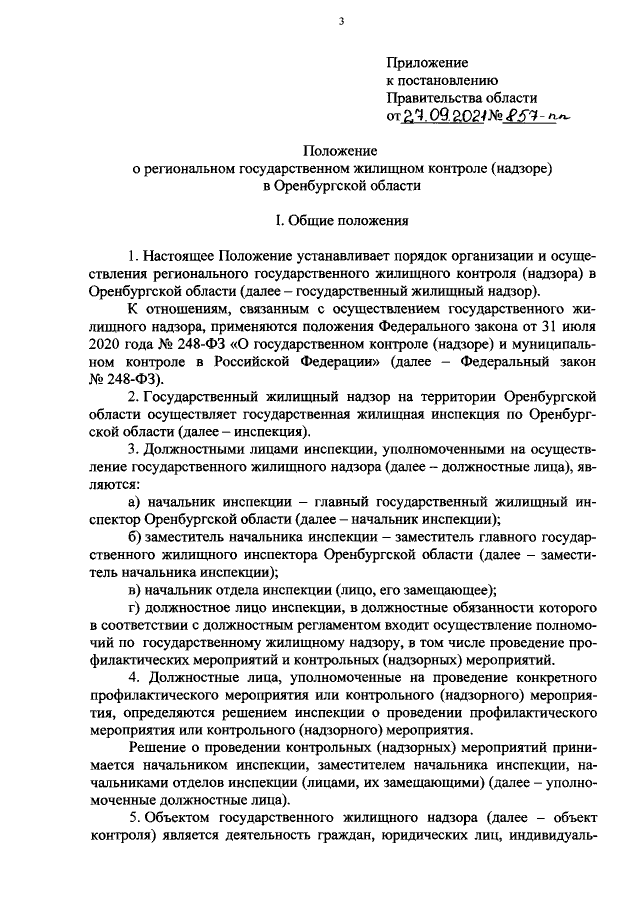 3

Приложение
к постановлению
Правительства области
от 27.09.2021 № 857-пп

Положение
о региональном государственном жилищном контроле (надзоре)
в Оренбургской области

I. Общие положения

1. Настоящее Положение устанавливает порядок организации и осуществления регионального государственного жилищного контроля (надзора) в Оренбургской области (далее – государственный жилищный надзор).

К отношениям, связанным с осуществлением государственного жилищного надзора, применяются положения Федерального закона от 31 июля 2020 года № 248-ФЗ «О государственном контроле (надзоре) и муниципальном контроле в Российской Федерации» (далее – Федеральный закон № 248-ФЗ).

2. Государственный жилищный надзор на территории Оренбургской области осуществляет государственная жилищная инспекция по Оренбургской области (далее – инспекция).

3. Должностными лицами инспекции, уполномоченными на осуществление государственного жилищного надзора (далее – должностные лица), являются:

а) начальник инспекции – главный государственный жилищный инспектор Оренбургской области (далее – начальник инспекции);

б) заместитель начальника инспекции – заместитель главного государственного жилищного инспектора Оренбургской области (далее – заместитель начальника инспекции);

в) начальник отдела инспекции (лицо, его замещающее);

г) должностное лицо инспекции, в должностные обязанности которого в соответствии с должностным регламентом входит осуществление полномочий по государственному жилищному надзору, в том числе проведение профилактических мероприятий и контрольных (надзорных) мероприятий.

4. Должностные лица, уполномоченные на проведение конкретного профилактического мероприятия или контрольного (надзорного) мероприятия, определяются решением инспекции о проведении профилактического мероприятия или контрольного (надзорного) мероприятия.

Решение о проведении контрольных (надзорных) мероприятий принимается начальником инспекции, заместителем начальника инспекции, начальниками отделов инспекции (лицами, их замещающими) (далее – уполномоченные должностные лица).

5. Объектом государственного жилищного надзора (далее – объект контроля) является деятельность граждан, юридических лиц, индивидуаль-